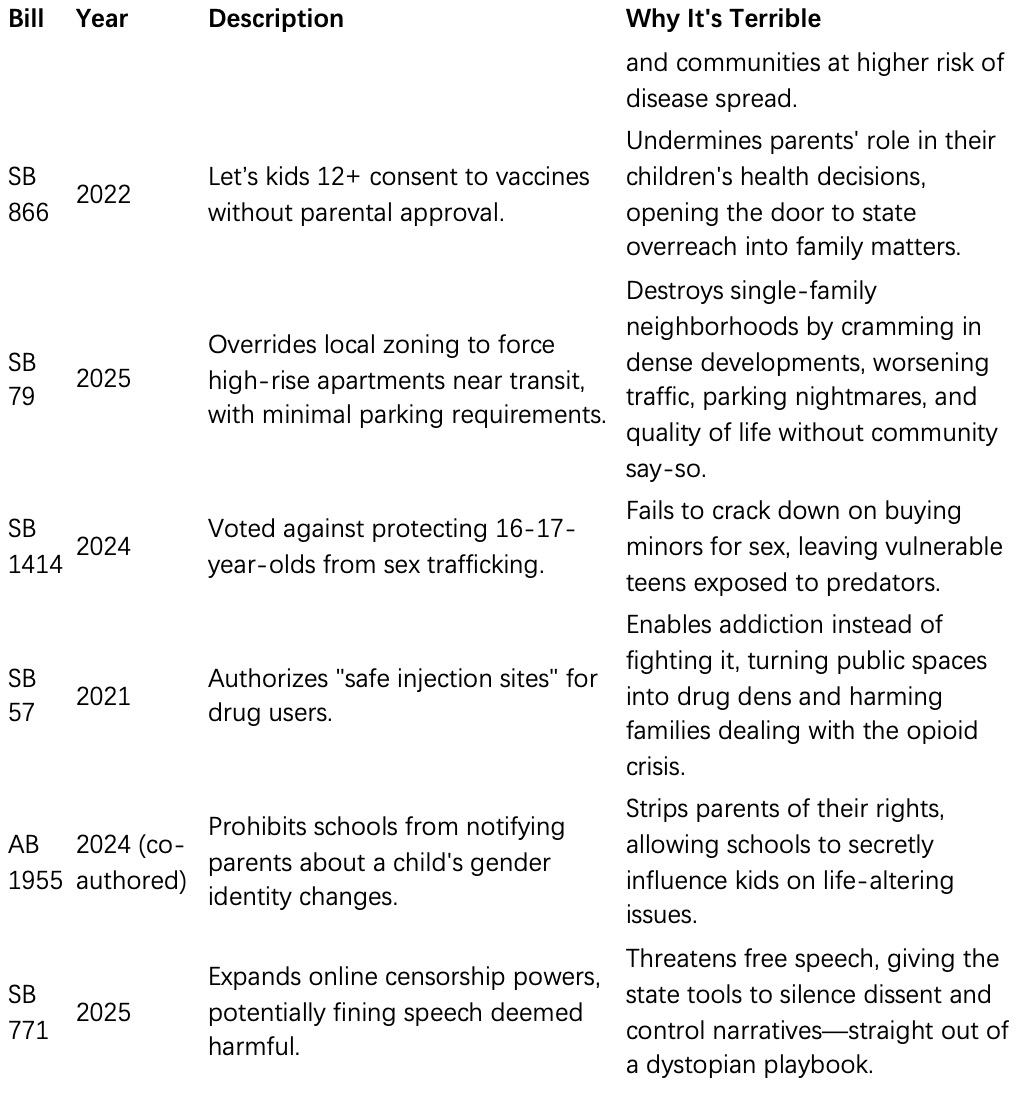 | Bill | Year | Description | Why It's Terrible |
|---|---|---|---|
| | | | and communities at higher risk of disease spread. |
| SB 866 | 2022 | Let’s kids 12+ consent to vaccines without parental approval. | Undermines parents' role in their children's health decisions, opening the door to state overreach into family matters. |
| SB 79 | 2025 | Overrides local zoning to force high-rise apartments near transit, with minimal parking requirements. | Destroys single-family neighborhoods by cramming in dense developments, worsening traffic, parking nightmares, and quality of life without community say-so. |
| SB 1414 | 2024 | Voted against protecting 16-17-year-olds from sex trafficking. | Fails to crack down on buying minors for sex, leaving vulnerable teens exposed to predators. |
| SB 57 | 2021 | Authorizes "safe injection sites" for drug users. | Enables addiction instead of fighting it, turning public spaces into drug dens and harming families dealing with the opioid crisis. |
| AB 1955 | 2024 (co-authored) | Prohibits schools from notifying parents about a child's gender identity changes. | Strips parents of their rights, allowing schools to secretly influence kids on life-altering issues. |
| SB 771 | 2025 | Expands online censorship powers, potentially fining speech deemed harmful. | Threatens free speech, giving the state tools to silence dissent and control narratives—straight out of a dystopian playbook. |